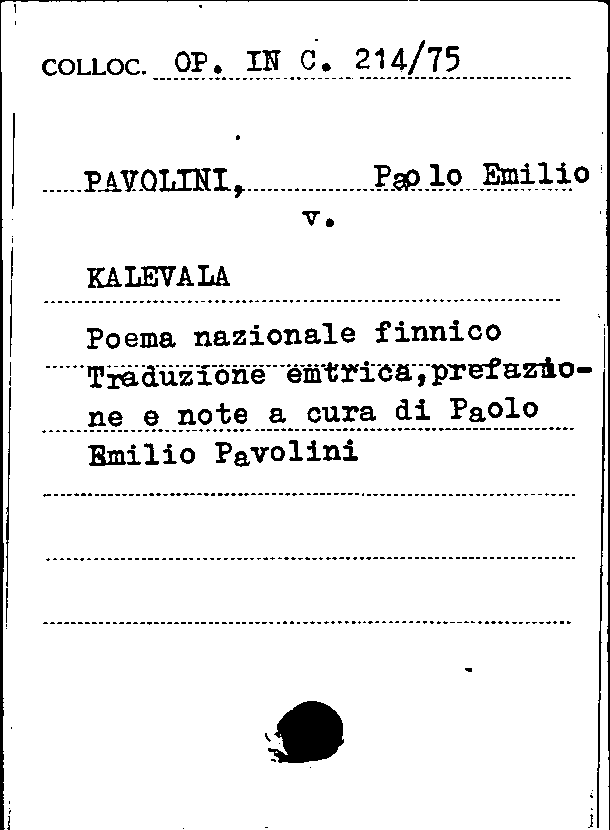 COLLOC. OP. IN C. 214/75

PAVOLINI, Paolo Emilio
v.

KALEVALA

Poema nazionale finnico Traduzione emtrica,prefazione e note a cura di Paolo Emilio Pavolini